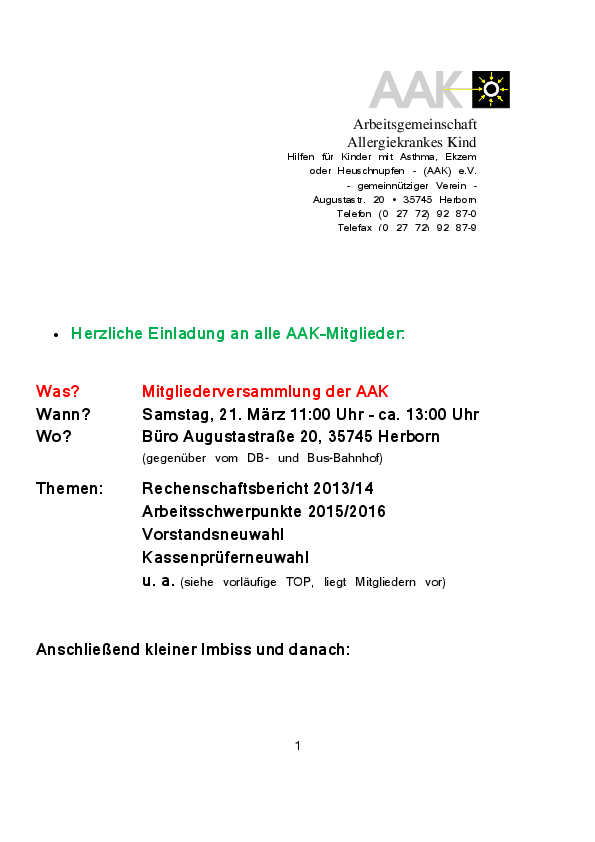 AAK

Arbeitsgemeinschaft
Allergiekrankes Kind
Hilfen für Kinder mit Asthma, Ekzem
oder Heuschnupfen - (AAK) e.V.
- gemeinnütziger Verein -
Augustastr. 20 • 35745 Herborn
Telefon (0 27 72) 92 87-0
Telefax (0 27 72) 92 87-9

• Herzliche Einladung an alle AAK-Mitglieder:

Was? Mitgliederversammlung der AAK
Wann? Samstag, 21. März 11:00 Uhr - ca. 13:00 Uhr
Wo? Büro Augustastraße 20, 35745 Herborn
(gegenüber vom DB- und Bus-Bahnhof)

Themen: Rechenschaftsbericht 2013/14
Arbeitsschwerpunkte 2015/2016
Vorstandsneuwahl
Kassenprüferneuwahl
u. a. (siehe vorläufige TOP, liegt Mitgliedern vor)

Anschließend kleiner Imbiss und danach:

1